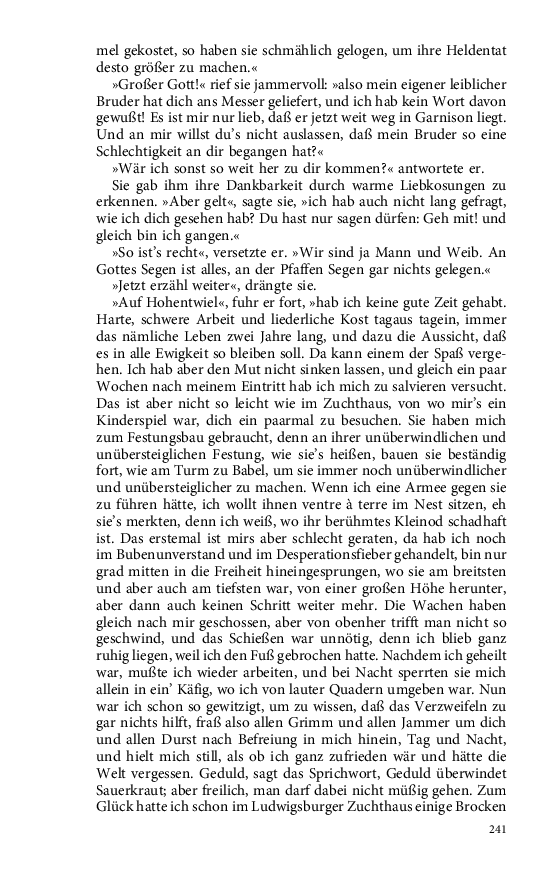 mel gekostet, so haben sie schmählich gelogen, um ihre Heldentat desto größer zu machen.«

»Großer Gott!« rief sie jammervoll: »also mein eigener leiblicher Bruder hat dich ans Messer geliefert, und ich hab kein Wort davon gewußt! Es ist mir nur lieb, daß er jetzt weit weg in Garnison liegt. Und an mir willst du's nicht auslassen, daß mein Bruder so eine Schlechtigkeit an dir begangen hat?«

»Wär ich sonst so weit her zu dir kommen?« antwortete er.

Sie gab ihm ihre Dankbarkeit durch warme Liebkosungen zu erkennen. »Aber gelt«, sagte sie, »ich hab auch nicht lang gefragt, wie ich dich gesehen hab? Du hast nur sagen dürfen: Geh mit! und gleich bin ich gangen.«

»So ist's recht«, versetzte er. »Wir sind ja Mann und Weib. An Gottes Segen ist alles, an der Pfaffen Segen gar nichts gelegen.«

»Jetzt erzähl weiter«, drängte sie.

»Auf Hohentwiel«, fuhr er fort, »hab ich keine gute Zeit gehabt. Harte, schwere Arbeit und liederliche Kost tagaus tagein, immer das nämliche Leben zwei Jahre lang, und dazu die Aussicht, daß es in alle Ewigkeit so bleiben soll. Da kann einem der Spaß vergehen. Ich hab aber den Mut nicht sinken lassen, und gleich ein paar Wochen nach meinem Eintritt hab ich mich zu salvieren versucht. Das ist aber nicht so leicht wie im Zuchthaus, von wo mir's ein Kinderspiel war, dich ein paarmal zu besuchen. Sie haben mich zum Festungsbau gebraucht, denn an ihrer unüberwindlichen und unübersteiglichen Festung, wie sie's heißen, bauen sie beständig fort, wie am Turm zu Babel, um sie immer noch unüberwindlicher und unübersteiglicher zu machen. Wenn ich eine Armee gegen sie zu führen hätte, ich wollt ihnen ventre à terre im Nest sitzen, eh sie's merkten, denn ich weiß, wo ihr berühmtes Kleinod schadhaft ist. Das erstemal ist mirs aber schlecht geraten, da hab ich noch im Bubenunverstand und im Desperationsfieber gehandelt, bin nur grad mitten in die Freiheit hineingesprungen, wo sie am breitsten und aber auch am tiefsten war, von einer großen Höhe herunter, aber dann auch keinen Schritt weiter mehr. Die Wachen haben gleich nach mir geschossen, aber von obenher trifft man nicht so geschwind, und das Schießen war unnötig, denn ich blieb ganz ruhig liegen, weil ich den Fuß gebrochen hatte. Nachdem ich geheilt war, mußte ich wieder arbeiten, und bei Nacht sperrten sie mich allein in ein' Käfig, wo ich von lauter Quadern umgeben war. Nun war ich schon so gewitzigt, um zu wissen, daß das Verzweifeln zu gar nichts hilft, fraß also allen Grimm und allen Jammer um dich und allen Durst nach Befreiung in mich hinein, Tag und Nacht, und hielt mich still, als ob ich ganz zufrieden wär und hätte die Welt vergessen. Geduld, sagt das Sprichwort, Geduld überwindet Sauerkraut; aber freilich, man darf dabei nicht müßig gehen. Zum Glück hatte ich schon im Ludwigsburger Zuchthaus einige Brocken

241